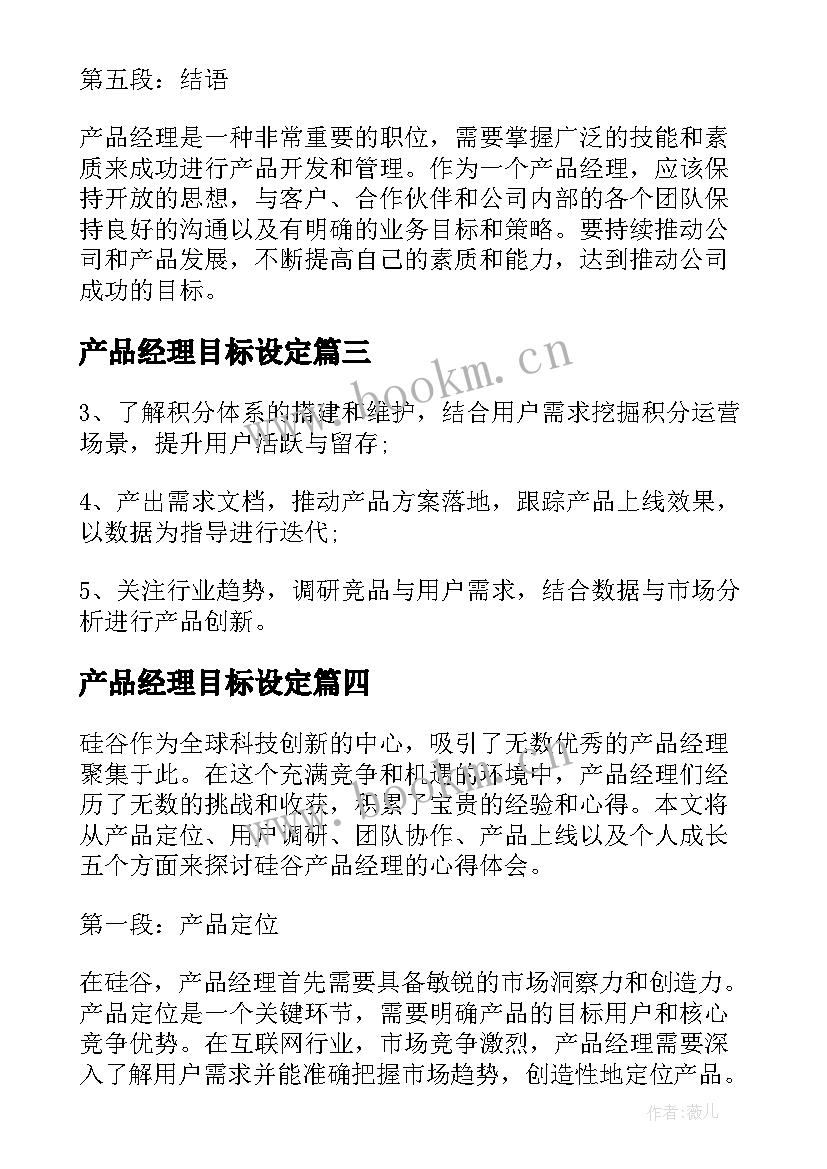 第五段：结语

产品经理是一种非常重要的职位，需要掌握广泛的技能和素质来成功进行产品开发和管理。作为一个产品经理，应该保持开放的思想，与客户、合作伙伴和公司内部的各个团队保持良好的沟通以及有明确的业务目标和策略。要持续推动公司和产品发展，不断提高自己的素质和能力，达到推动公司成功的目标。

产品经理目标设定篇三

www.bookm.cn

3、了解积分体系的搭建和维护，结合用户需求挖掘积分运营场景，提升用户活跃与留存;

4、产出需求文档，推动产品方案落地，跟踪产品上线效果，以数据为指导进行迭代;

5、关注行业趋势，调研竞品与用户需求，结合数据与市场分析进行产品创新。

产品经理目标设定篇四

硅谷作为全球科技创新的中心，吸引了无数优秀的产品经理聚集于此。在这个充满竞争和机遇的环境中，产品经理们经历了无数的挑战和收获，积累了宝贵的经验和心得。本文将从产品定位、用户调研、团队协作、产品上线以及个人成长五个方面来探讨硅谷产品经理的心得体会。

第一段：产品定位

在硅谷，产品经理首先需要具备敏锐的市场洞察力和创造力。产品定位是一个关键环节，需要明确产品的目标用户和核心竞争优势。在互联网行业，市场竞争激烈，产品经理需要深入了解用户需求并能准确把握市场趋势，创造性地定位产品。

作者：薇儿